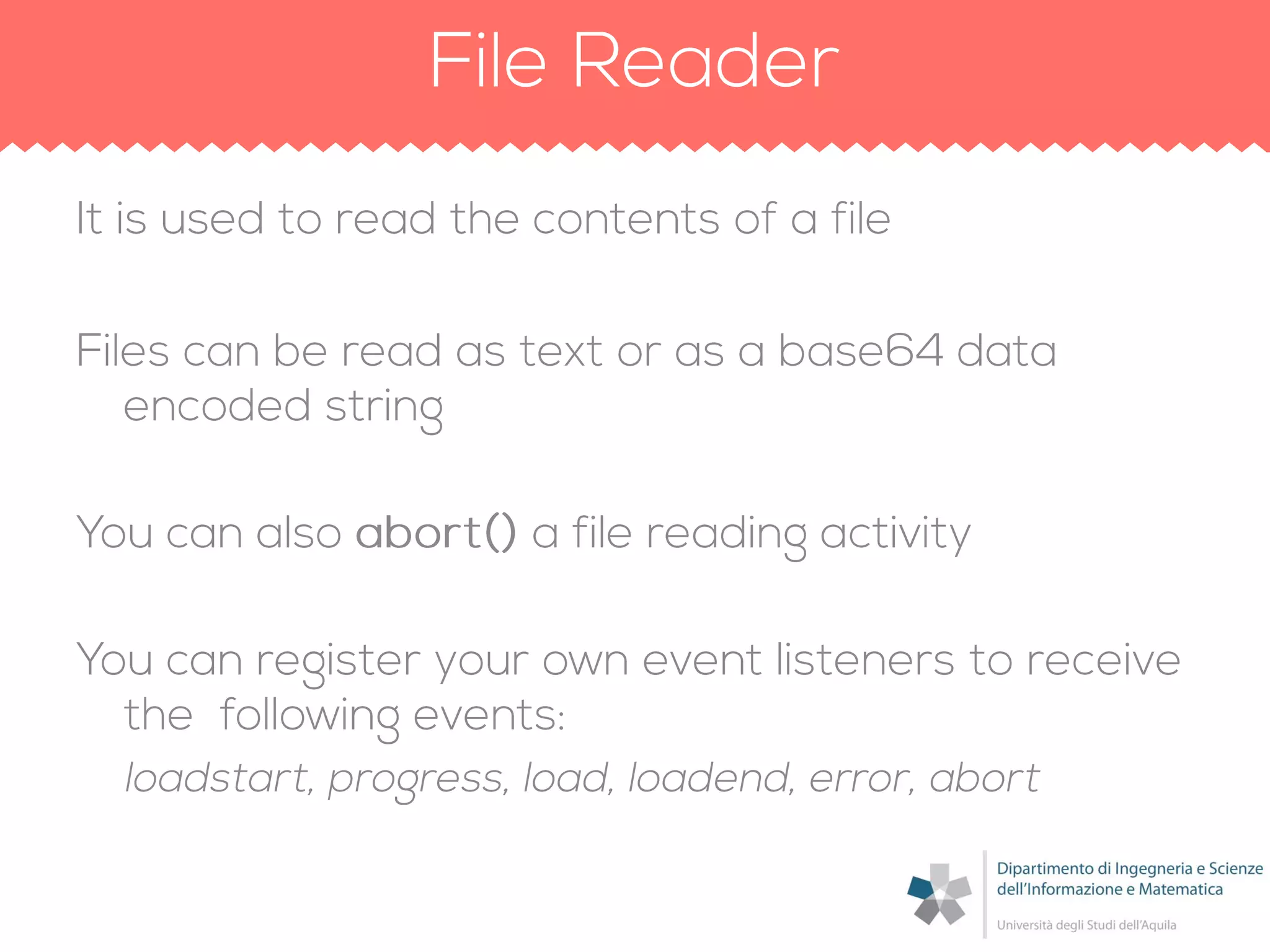 File Reader

It is used to read the contents of a file

Files can be read as text or as a base64 data encoded string

You can also abort() a file reading activity

You can register your own event listeners to receive the following events:

loadstart, progress, load, loadend, error, abort

Dipartimento di Ingegneria e Scienze
dell'Informazione e Matematica
Università degli Studi dell'Aquila